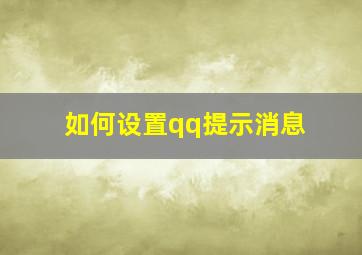 如何设置qq提示消息